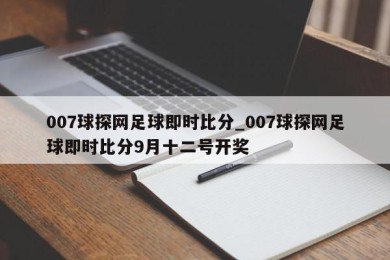 007球探网足球即时比分_007球探网足球即时比分9月十二号开奖